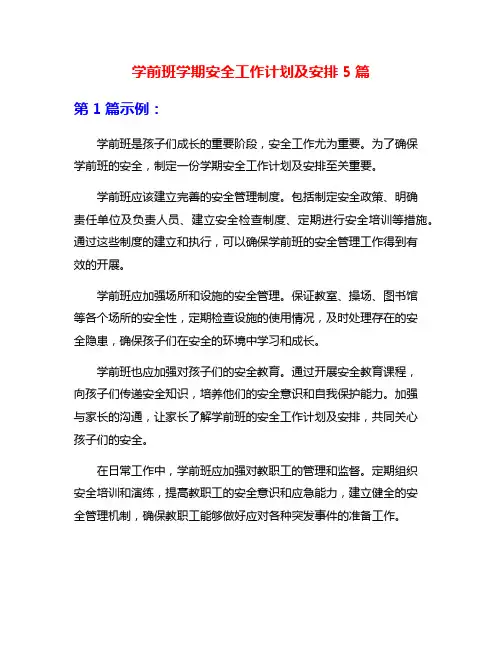 学前班学期安全工作计划及安排 5 篇

第 1 篇示例：

学前班是孩子们成长的重要阶段，安全工作尤为重要。为了确保学前班的安全，制定一份学期安全工作计划及安排至关重要。

学前班应该建立完善的安全管理制度。包括制定安全政策、明确责任单位及负责人员、建立安全检查制度、定期进行安全培训等措施。通过这些制度的建立和执行，可以确保学前班的安全管理工作得到有效的开展。

学前班应加强场所和设施的安全管理。保证教室、操场、图书馆等各个场所的安全性，定期检查设施的使用情况，及时处理存在的安全隐患，确保孩子们在安全的环境中学习和成长。

学前班也应加强对孩子们的安全教育。通过开展安全教育课程，向孩子们传递安全知识，培养他们的安全意识和自我保护能力。加强与家长的沟通，让家长了解学前班的安全工作计划及安排，共同关心孩子们的安全。

在日常工作中，学前班应加强对教职工的管理和监督。定期组织安全培训和演练，提高教职工的安全意识和应急能力，建立健全的安全管理机制，确保教职工能够做好应对各种突发事件的准备工作。